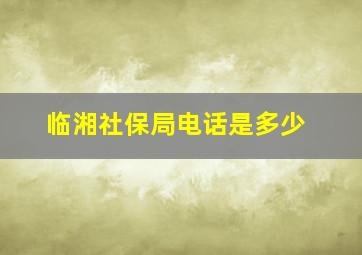 临湘社保局电话是多少